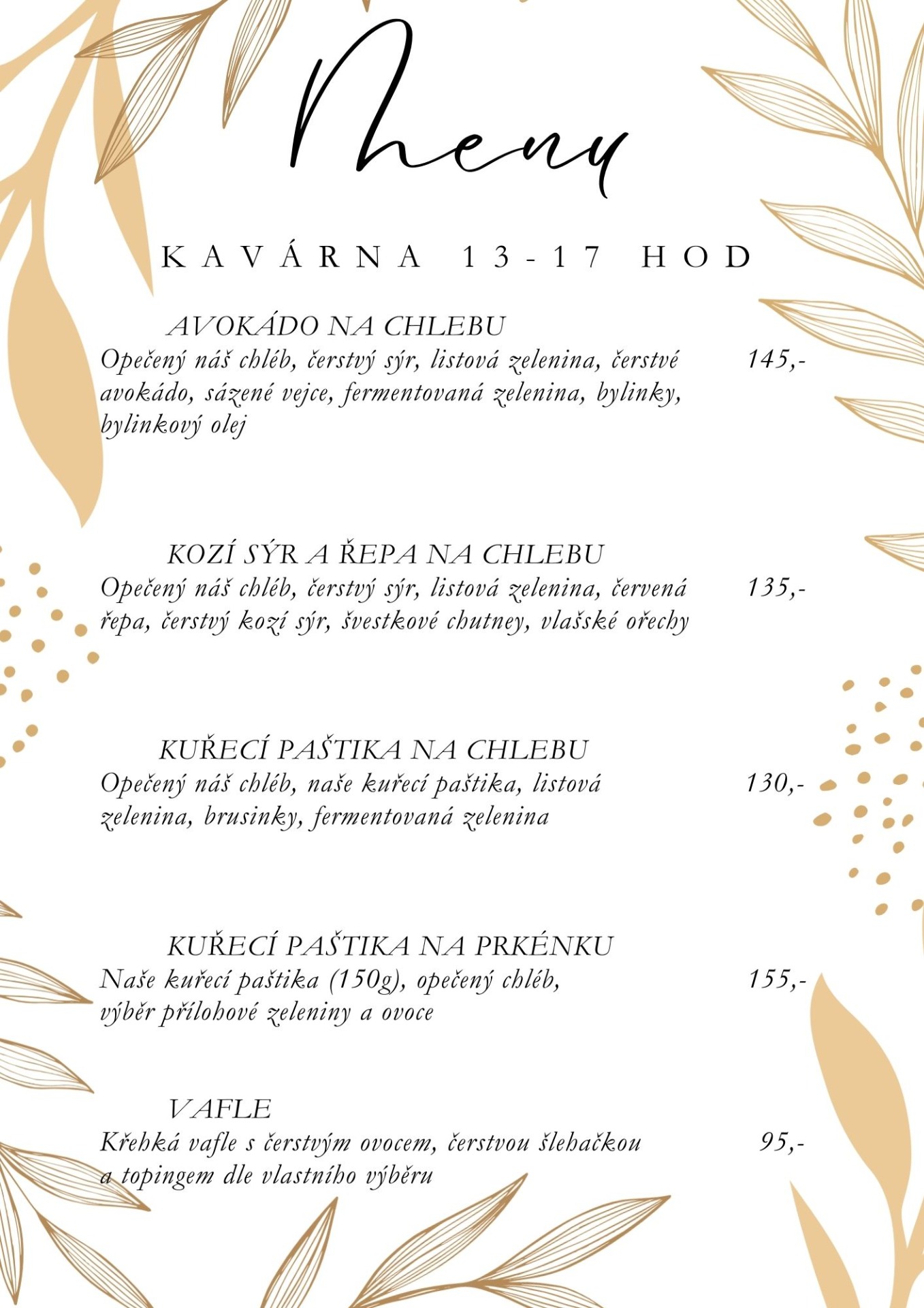 Menu

KAVÁRNA 13-17 HOD

AVOKÁDO NA CHLEBU
Opečený náš chléb, čerstvý sýr, listová zelenina, čerstvé avokádo, sázené vejce, fermentovaná zelenina, bylinky, bylinkový olej 145,-

KOZÍ SÝR A ŘEPA NA CHLEBU
Opečený náš chléb, čerstvý sýr, listová zelenina, červená řepa, čerstvý kozí sýr, švestkové chutney, vlašské ořechy 135,-

KUŘECÍ PAŠTIKA NA CHLEBU
Opečený náš chléb, naše kuřecí paštika, listová zelenina, brusinky, fermentovaná zelenina 130,-

KUŘECÍ PAŠTIKA NA PRKÉNKU
Naše kuřecí paštika (150g), opečený chléb, výběr přílohové zeleniny a ovoce 155,-

VAFLE
Křehká vafle s čerstvým ovocem, čerstvou šlehačkou a topingem dle vlastního výběru 95,-